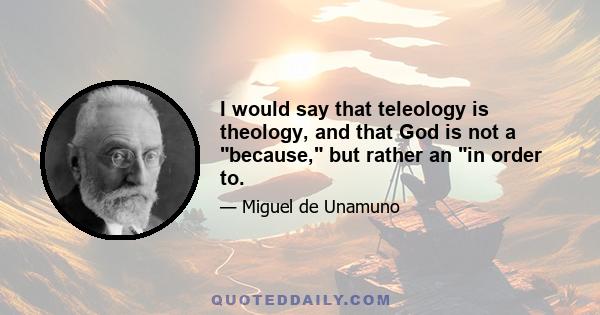 I would say that teleology is theology, and that God is not a "because," but rather an "in order to.

— Miguel de Unamuno

QUOTEDDAILY.COM